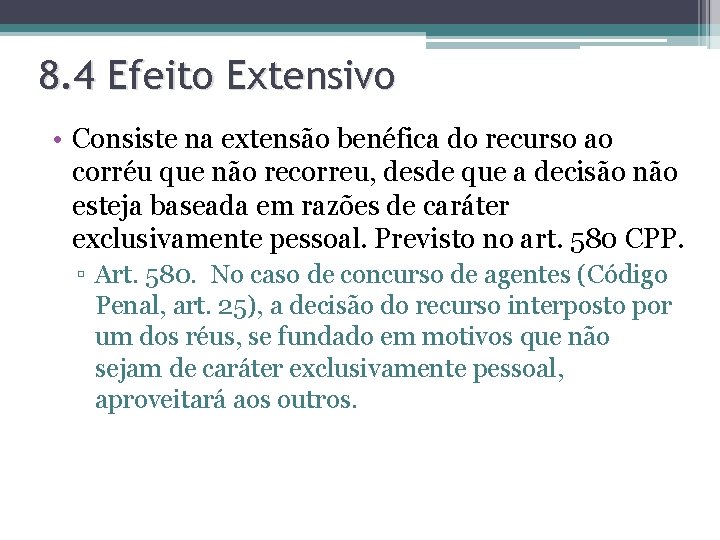 8.4 Efeito Extensivo

• Consiste na extensão benéfica do recurso ao corréu que não recorreu, desde que a decisão não esteja baseada em razões de caráter exclusivamente pessoal. Previsto no art. 580 CPP.

▫ Art. 580. No caso de concurso de agentes (Código Penal, art. 25), a decisão do recurso interposto por um dos réus, se fundado em motivos que não sejam de caráter exclusivamente pessoal, aproveitará aos outros.